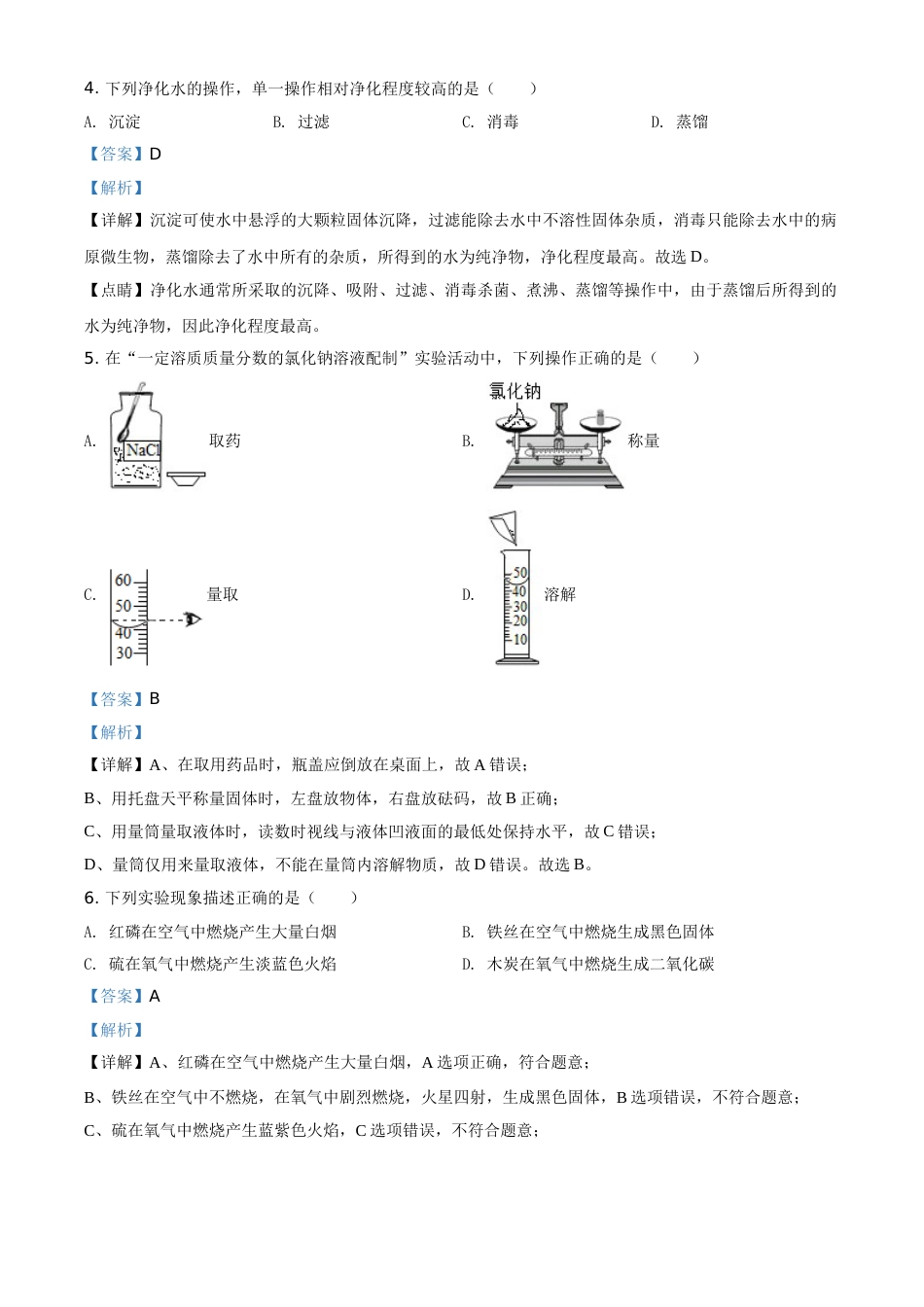 4. 下列净化水的操作，单一操作相对净化程度较高的是（　　）

A. 沉淀　　B. 过滤　　C. 消毒　　D. 蒸馏

【答案】D

【解析】

【详解】沉淀可使水中悬浮的大颗粒固体沉降，过滤能除去水中不溶性固体杂质，消毒只能除去水中的病原微生物，蒸馏除去了水中所有的杂质，所得到的水为纯净物，净化程度最高。故选 D。

【点睛】净化水通常所采取的沉降、吸附、过滤、消毒杀菌、煮沸、蒸馏等操作中，由于蒸馏后所得到的水为纯净物，因此净化程度最高。

5. 在“一定溶质质量分数的氯化钠溶液配制”实验活动中，下列操作正确的是（　　）

A. NaCl 取药

B. 氯化钠 称量

C. 60 50 40 30 量取

D. 50 40 30 20 10 溶解

【答案】B

【解析】

【详解】A、在取用药品时，瓶盖应倒放在桌面上，故 A 错误；

B、用托盘天平称量固体时，左盘放物体，右盘放砝码，故 B 正确；

C、用量筒量取液体时，读数时视线与液体凹液面的最低处保持水平，故 C 错误；

D、量筒仅用来量取液体，不能在量筒内溶解物质，故 D 错误。故选 B。

6. 下列实验现象描述正确的是（　　）

A. 红磷在空气中燃烧产生大量白烟　　B. 铁丝在空气中燃烧生成黑色固体

C. 硫在氧气中燃烧产生淡蓝色火焰　　D. 木炭在氧气中燃烧生成二氧化碳

【答案】A

【解析】

【详解】A、红磷在空气中燃烧产生大量白烟，A 选项正确，符合题意；

B、铁丝在空气中不燃烧，在氧气中剧烈燃烧，火星四射，生成黑色固体，B 选项错误，不符合题意；

C、硫在氧气中燃烧产生蓝紫色火焰，C 选项错误，不符合题意；